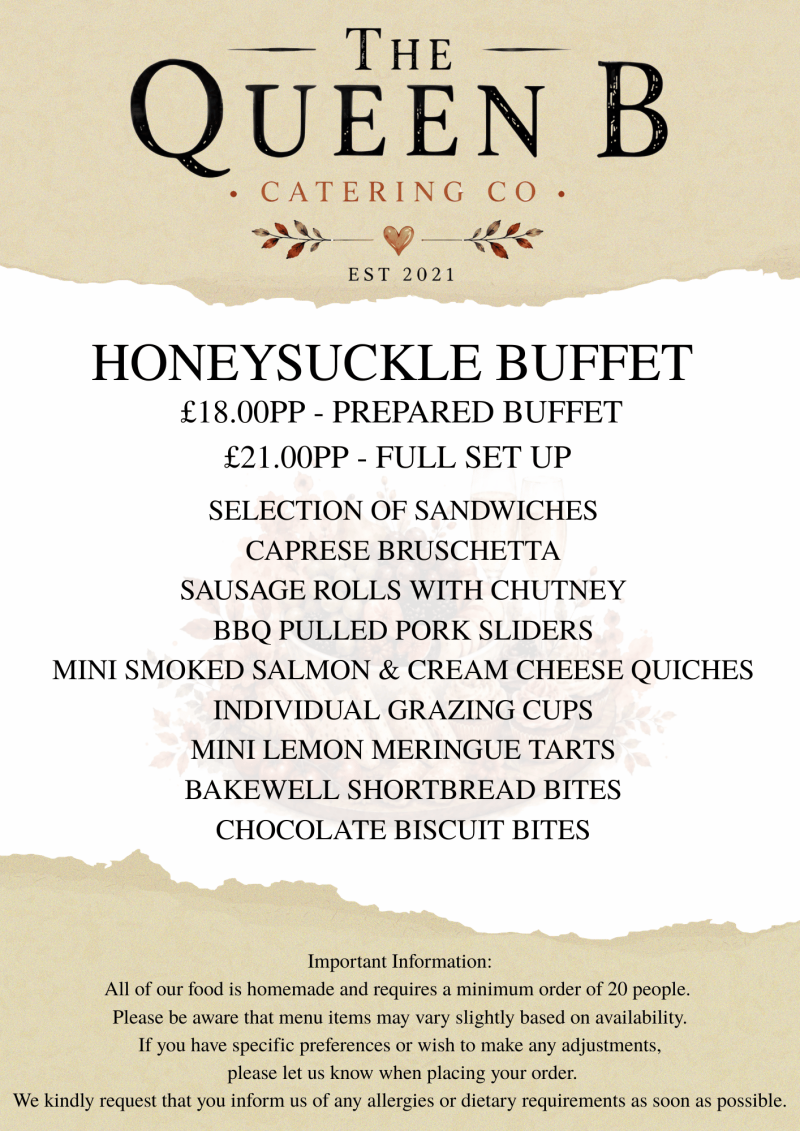 THE
QUEEN B
• CATERING CO •
EST 2021

HONEYSUCKLE BUFFET
£18.00PP - PREPARED BUFFET
£21.00PP - FULL SET UP

SELECTION OF SANDWICHES
CAPRESE BRUSCHETTA
SAUSAGE ROLLS WITH CHUTNEY
BBQ PULLED PORK SLIDERS
MINI SMOKED SALMON & CREAM CHEESE QUICHES
INDIVIDUAL GRAZING CUPS
MINI LEMON MERINGUE TARTS
BAKEWELL SHORTBREAD BITES
CHOCOLATE BISCUIT BITES

Important Information:
All of our food is homemade and requires a minimum order of 20 people.
Please be aware that menu items may vary slightly based on availability.
If you have specific preferences or wish to make any adjustments,
please let us know when placing your order.
We kindly request that you inform us of any allergies or dietary requirements as soon as possible.